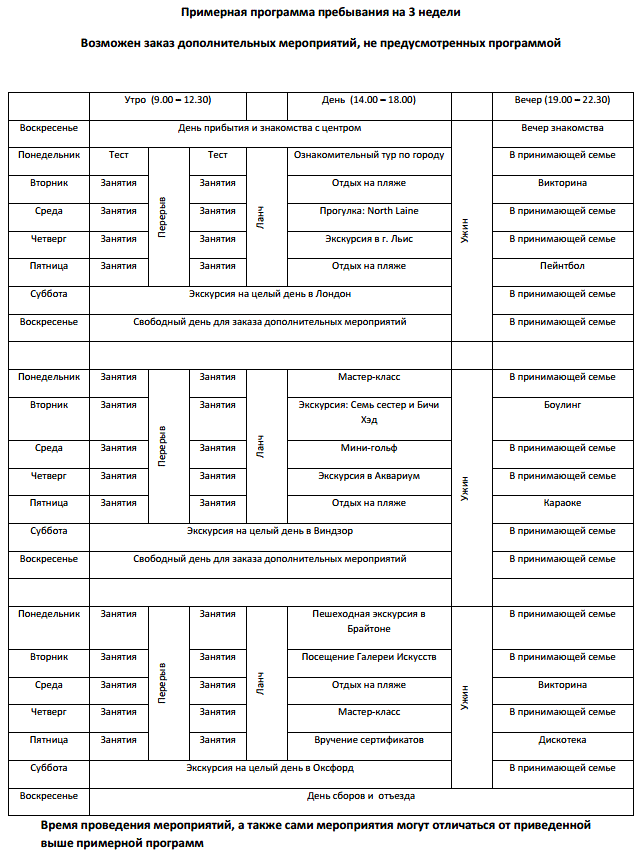 Примерная программа пребывания на 3 недели

Возможен заказ дополнительных мероприятий, не предусмотренных программой

| | Утро (9.00 – 12.30) | | | | День (14.00 – 18.00) | | Вечер (19.00 – 22.30) |
|---|---|---|---|---|---|---|---|
| Воскресенье | День прибытия и знакомства с центром | | | | | Ужин | Вечер знакомства |
| Понедельник | Тест | Перерыв | Тест | Ланч | Ознакомительный тур по городу | | В принимающей семье |
| Вторник | Занятия | | Занятия | | Отдых на пляже | | Викторина |
| Среда | Занятия | | Занятия | | Прогулка: North Laine | | В принимающей семье |
| Четверг | Занятия | | Занятия | | Экскурсия в г. Льис | | В принимающей семье |
| Пятница | Занятия | | Занятия | | Отдых на пляже | | Пейнтбол |
| Суббота | Экскурсия на целый день в Лондон | | | | | | В принимающей семье |
| Воскресенье | Свободный день для заказа дополнительных мероприятий | | | | | | В принимающей семье |
| | | | | | | | |
| Понедельник | Занятия | Перерыв | Занятия | Ланч | Мастер-класс | Ужин | В принимающей семье |
| Вторник | Занятия | | Занятия | | Экскурсия: Семь сестер и Бичи Хэд | | Боулинг |
| Среда | Занятия | | Занятия | | Мини-гольф | | В принимающей семье |
| Четверг | Занятия | | Занятия | | Экскурсия в Аквариум | | В принимающей семье |
| Пятница | Занятия | | Занятия | | Отдых на пляже | | Караоке |
| Суббота | Экскурсия на целый день в Виндзор | | | | | | В принимающей семье |
| Воскресенье | Свободный день для заказа дополнительных мероприятий | | | | | | В принимающей семье |
| | | | | | | | |
| Понедельник | Занятия | Перерыв | Занятия | Ланч | Пешеходная экскурсия в Брайтоне | Ужин | В принимающей семье |
| Вторник | Занятия | | Занятия | | Посещение Галереи Искусств | | В принимающей семье |
| Среда | Занятия | | Занятия | | Отдых на пляже | | Викторина |
| Четверг | Занятия | | Занятия | | Мастер-класс | | В принимающей семье |
| Пятница | Занятия | | Занятия | | Вручение сертификатов | | Дискотека |
| Суббота | Экскурсия на целый день в Оксфорд | | | | | | В принимающей семье |
| Воскресенье | День сборов и отъезда | | | | | | |

Время проведения мероприятий, а также сами мероприятия могут отличаться от приведенной выше примерной программ